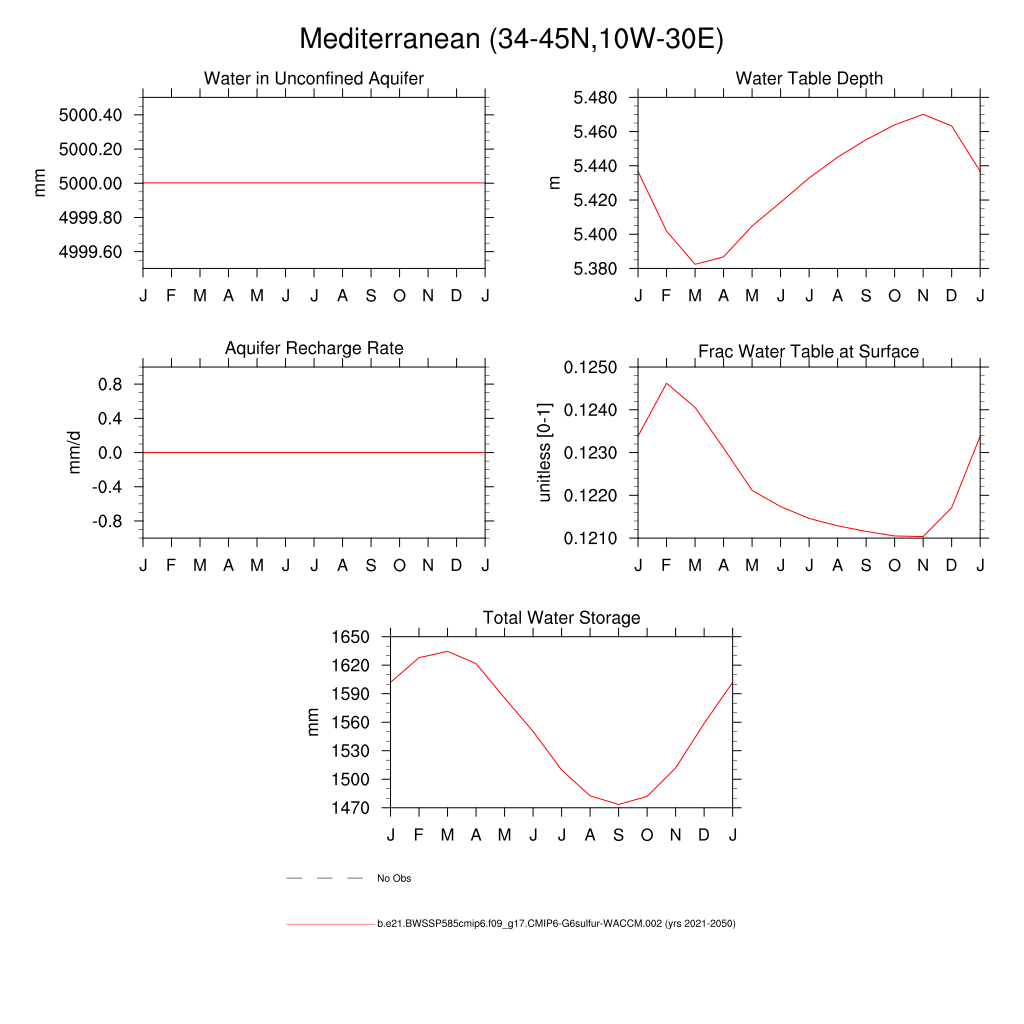 Mediterranean (34-45N,10W-30E)

Water in Unconfined Aquifer

mm

5000.40
5000.20
5000.00
4999.80
4999.60

J F M A M J J A S O N D J

Water Table Depth

m

5.480
5.460
5.440
5.420
5.400
5.380

J F M A M J J A S O N D J

Aquifer Recharge Rate

mm/d

0.8
0.4
0.0
-0.4
-0.8

J F M A M J J A S O N D J

Frac Water Table at Surface

unitless [0-1]

0.1250
0.1240
0.1230
0.1220
0.1210

J F M A M J J A S O N D J

Total Water Storage

mm

1650
1620
1590
1560
1530
1500
1470

J F M A M J J A S O N D J

No Obs

b.e21.BWSSP585cmip6.f09_g17.CMIP6-G6sulfur-WACCM.002 (yrs 2021-2050)